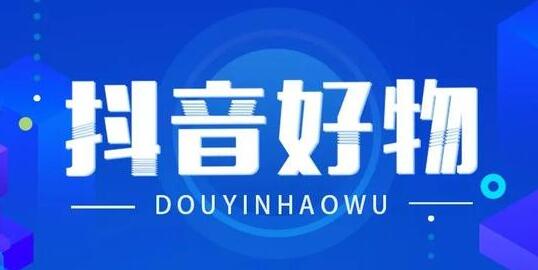 抖音好物

DOUYINHAOWU